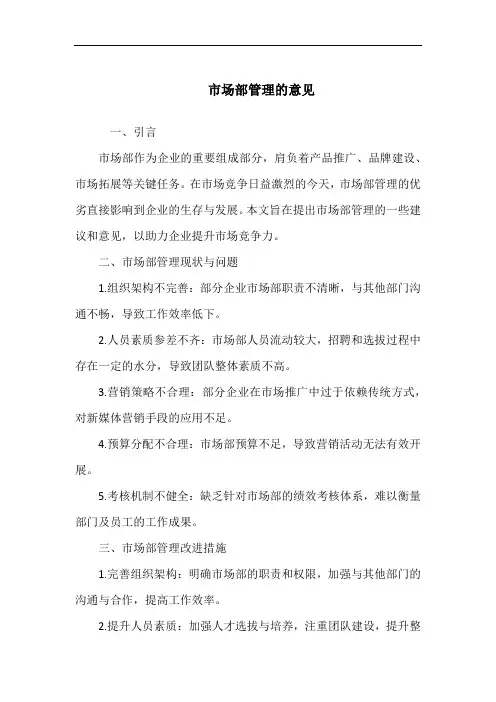 市场部管理的意见

一、引言

市场部作为企业的重要组成部分，肩负着产品推广、品牌建设、市场拓展等关键任务。在市场竞争日益激烈的今天，市场部管理的优劣直接影响到企业的生存与发展。本文旨在提出市场部管理的一些建议和意见，以助力企业提升市场竞争力。

二、市场部管理现状与问题

1.组织架构不完善：部分企业市场部职责不清晰，与其他部门沟通不畅，导致工作效率低下。

2.人员素质参差不齐：市场部人员流动较大，招聘和选拔过程中存在一定的水分，导致团队整体素质不高。

3.营销策略不合理：部分企业在市场推广中过于依赖传统方式，对新媒体营销手段的应用不足。

4.预算分配不合理：市场部预算不足，导致营销活动无法有效开展。

5.考核机制不健全：缺乏针对市场部的绩效考核体系，难以衡量部门及员工的工作成果。

三、市场部管理改进措施

1.完善组织架构：明确市场部的职责和权限，加强与其他部门的沟通与合作，提高工作效率。

2.提升人员素质：加强人才选拔与培养，注重团队建设，提升整